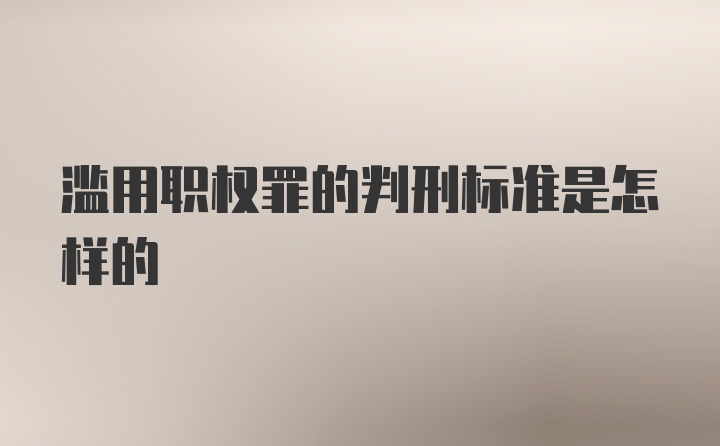 滥用职权罪的判刑标准是怎样的